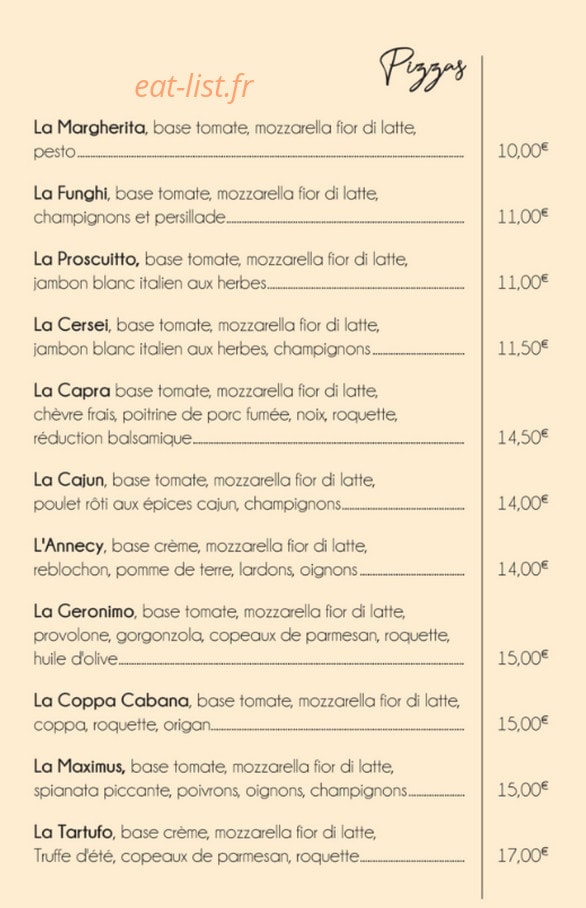 eat-list.fr

Pizzas

La Margherita, base tomate, mozzarella fior di latte, pesto 10,00€

La Funghi, base tomate, mozzarella fior di latte, champignons et persillade 11,00€

La Proscuitto, base tomate, mozzarella fior di latte, jambon blanc italien aux herbes 11,00€

La Cersei, base tomate, mozzarella fior di latte, jambon blanc italien aux herbes, champignons 11,50€

La Capra base tomate, mozzarella fior di latte, chèvre frais, poitrine de porc fumée, noix, roquette, réduction balsamique 14,50€

La Cajun, base tomate, mozzarella fior di latte, poulet rôti aux épices cajun, champignons 14,00€

L'Annecy, base crème, mozzarella fior di latte, reblochon, pomme de terre, lardons, oignons 14,00€

La Geronimo, base tomate, mozzarella fior di latte, provolone, gorgonzola, copeaux de parmesan, roquette, huile d'olive 15,00€

La Coppa Cabana, base tomate, mozzarella fior di latte, coppa, roquette, origan 15,00€

La Maximus, base tomate, mozzarella fior di latte, spianata piccante, poivrons, oignons, champignons 15,00€

La Tartufo, base crème, mozzarella fior di latte, Truffe d'été, copeaux de parmesan, roquette 17,00€